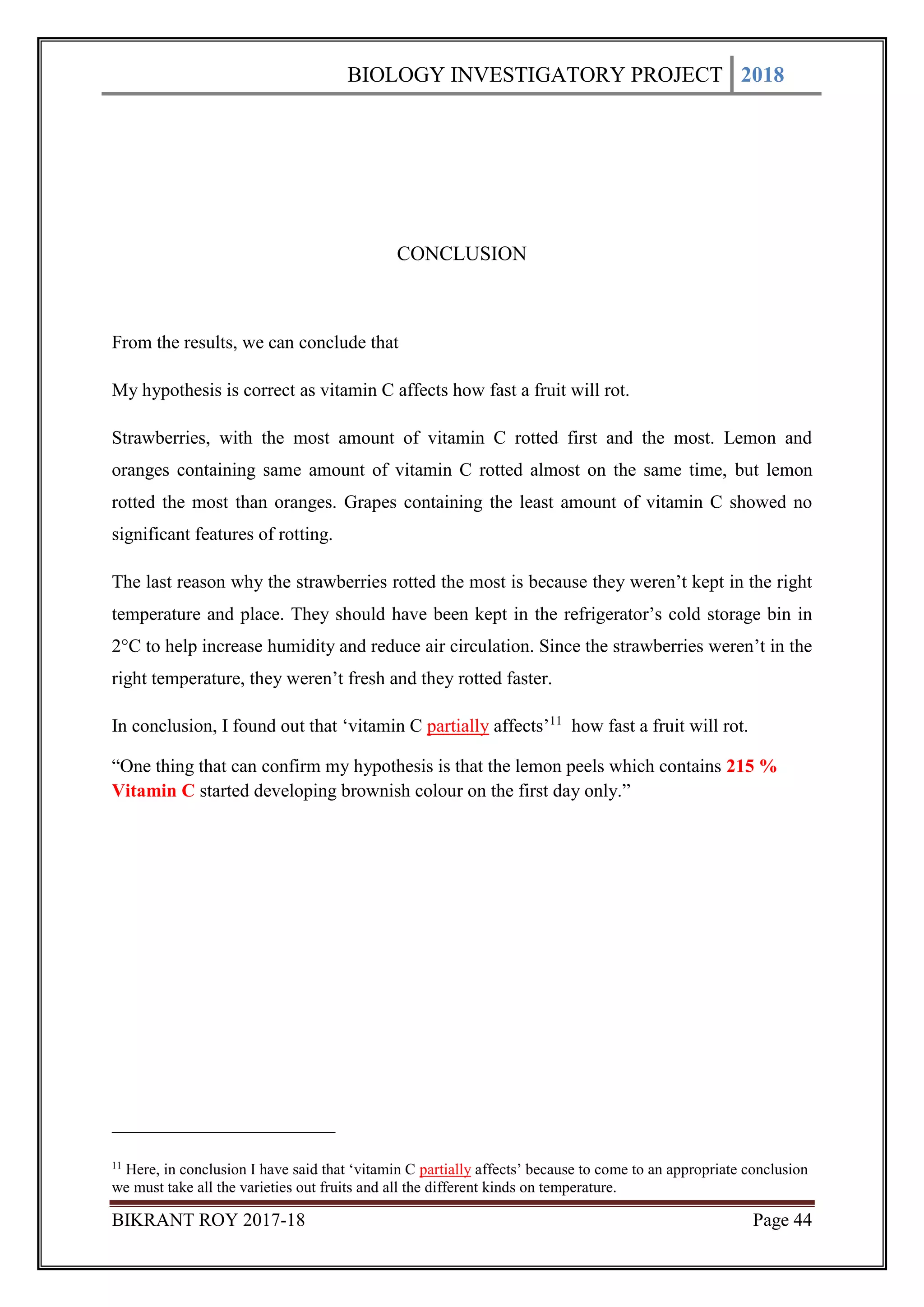 BIOLOGY INVESTIGATORY PROJECT 2018

CONCLUSION

From the results, we can conclude that

My hypothesis is correct as vitamin C affects how fast a fruit will rot.

Strawberries, with the most amount of vitamin C rotted first and the most. Lemon and oranges containing same amount of vitamin C rotted almost on the same time, but lemon rotted the most than oranges. Grapes containing the least amount of vitamin C showed no significant features of rotting.

The last reason why the strawberries rotted the most is because they weren't kept in the right temperature and place. They should have been kept in the refrigerator's cold storage bin in 2°C to help increase humidity and reduce air circulation. Since the strawberries weren't in the right temperature, they weren't fresh and they rotted faster.

In conclusion, I found out that 'vitamin C partially affects'$^{11}$ how fast a fruit will rot.

"One thing that can confirm my hypothesis is that the lemon peels which contains 215 % Vitamin C started developing brownish colour on the first day only."

$^{11}$ Here, in conclusion I have said that 'vitamin C partially affects' because to come to an appropriate conclusion we must take all the varieties out fruits and all the different kinds on temperature.

BIKRANT ROY 2017-18 Page 44